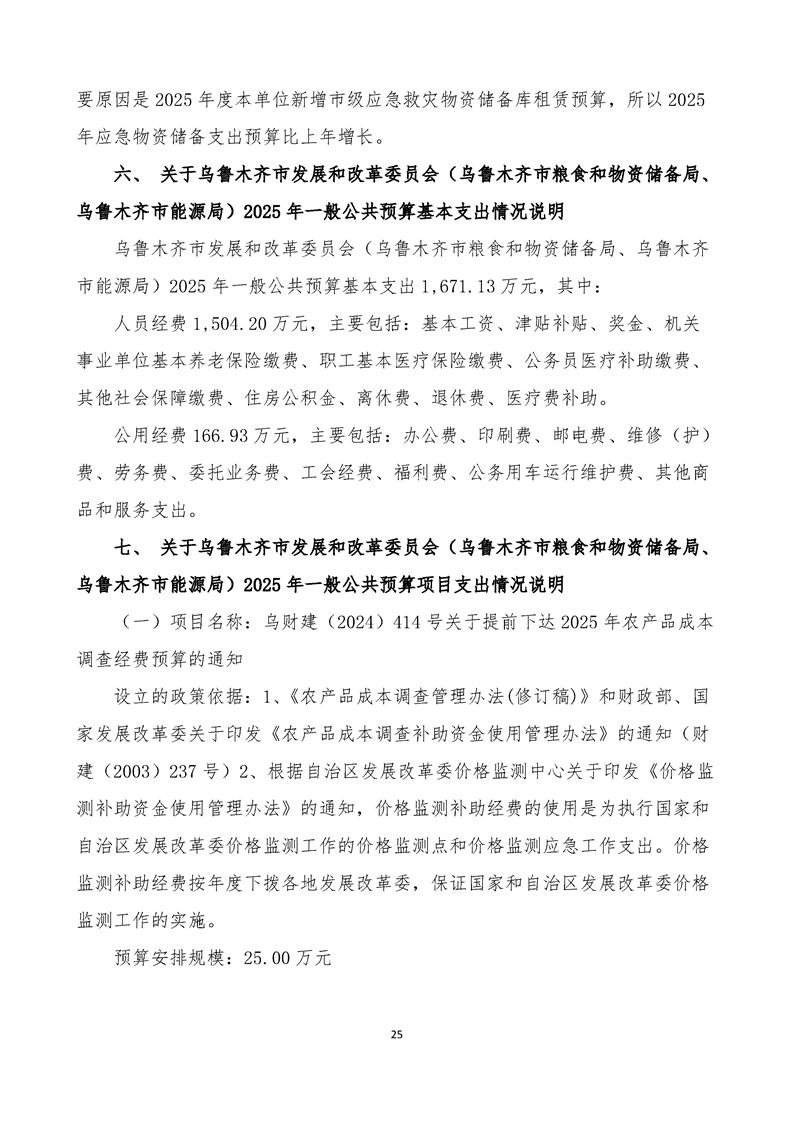 要原因是 2025 年度本单位新增市级应急救灾物资储备库租赁预算，所以 2025 年应急物资储备支出预算比上年增长。

六、 关于乌鲁木齐市发展和改革委员会（乌鲁木齐市粮食和物资储备局、乌鲁木齐市能源局）2025 年一般公共预算基本支出情况说明

乌鲁木齐市发展和改革委员会（乌鲁木齐市粮食和物资储备局、乌鲁木齐市能源局）2025 年一般公共预算基本支出 1,671.13 万元，其中：

人员经费 1,504.20 万元，主要包括：基本工资、津贴补贴、奖金、机关事业单位基本养老保险缴费、职工基本医疗保险缴费、公务员医疗补助缴费、其他社会保障缴费、住房公积金、离休费、退休费、医疗费补助。

公用经费 166.93 万元，主要包括：办公费、印刷费、邮电费、维修（护）费、劳务费、委托业务费、工会经费、福利费、公务用车运行维护费、其他商品和服务支出。

七、 关于乌鲁木齐市发展和改革委员会（乌鲁木齐市粮食和物资储备局、乌鲁木齐市能源局）2025 年一般公共预算项目支出情况说明

（一）项目名称：乌财建（2024）414 号关于提前下达 2025 年农产品成本调查经费预算的通知

设立的政策依据：1、《农产品成本调查管理办法(修订稿)》和财政部、国家发展改革委关于印发《农产品成本调查补助资金使用管理办法》的通知（财建（2003）237 号）2、根据自治区发展改革委价格监测中心关于印发《价格监测补助资金使用管理办法》的通知，价格监测补助经费的使用是为执行国家和自治区发展改革委价格监测工作的价格监测点和价格监测应急工作支出。价格监测补助经费按年度下拨各地发展改革委，保证国家和自治区发展改革委价格监测工作的实施。

预算安排规模：25.00 万元

25